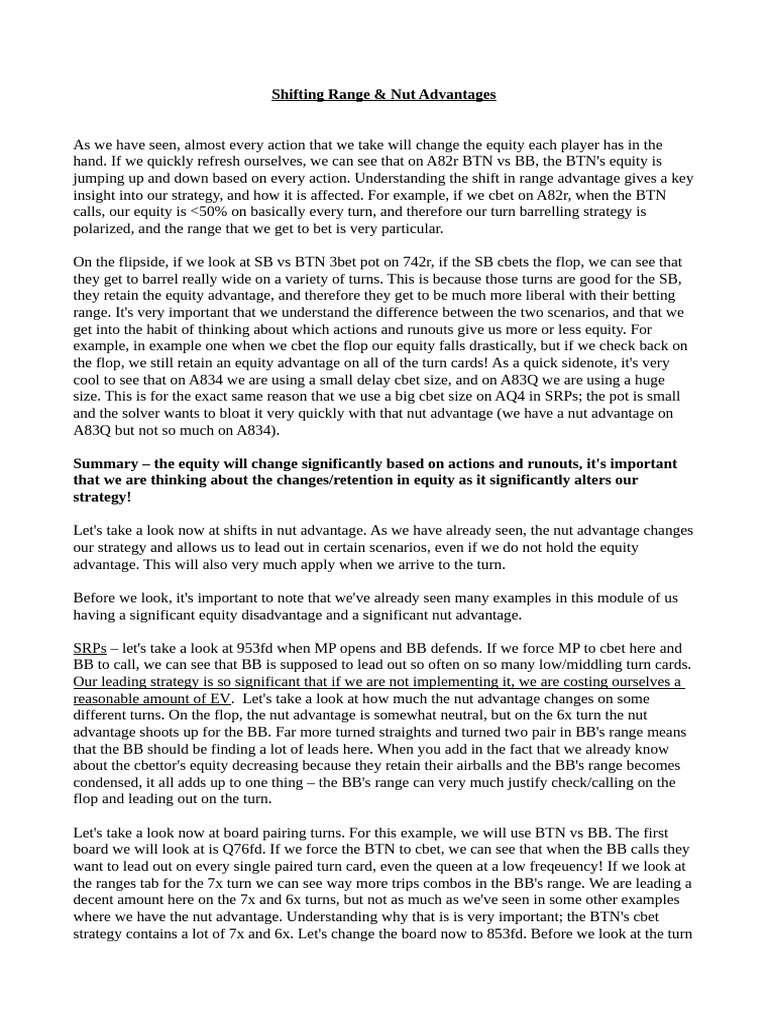 Shifting Range & Nut Advantages

As we have seen, almost every action that we take will change the equity each player has in the hand. If we quickly refresh ourselves, we can see that on A82r BTN vs BB, the BTN's equity is jumping up and down based on every action. Understanding the shift in range advantage gives a key insight into our strategy, and how it is affected. For example, if we cbet on A82r, when the BTN calls, our equity is <50% on basically every turn, and therefore our turn barrelling strategy is polarized, and the range that we get to bet is very particular.

On the flipside, if we look at SB vs BTN 3bet pot on 742r, if the SB cbets the flop, we can see that they get to barrel really wide on a variety of turns. This is because those turns are good for the SB, they retain the equity advantage, and therefore they get to be much more liberal with their betting range. It's very important that we understand the difference between the two scenarios, and that we get into the habit of thinking about which actions and runouts give us more or less equity. For example, in example one when we cbet the flop our equity falls drastically, but if we check back on the flop, we still retain an equity advantage on all of the turn cards! As a quick sidenote, it's very cool to see that on A834 we are using a small delay cbet size, and on A83Q we are using a huge size. This is for the exact same reason that we use a big cbet size on AQ4 in SRPs; the pot is small and the solver wants to bloat it very quickly with that nut advantage (we have a nut advantage on A83Q but not so much on A834).

Summary – the equity will change significantly based on actions and runouts, it's important that we are thinking about the changes/retention in equity as it significantly alters our strategy!

Let's take a look now at shifts in nut advantage. As we have already seen, the nut advantage changes our strategy and allows us to lead out in certain scenarios, even if we do not hold the equity advantage. This will also very much apply when we arrive to the turn.

Before we look, it's important to note that we've already seen many examples in this module of us having a significant equity disadvantage and a significant nut advantage.

SRPs – let's take a look at 953fd when MP opens and BB defends. If we force MP to cbet here and BB to call, we can see that BB is supposed to lead out so often on so many low/middling turn cards. Our leading strategy is so significant that if we are not implementing it, we are costing ourselves a reasonable amount of EV. Let's take a look at how much the nut advantage changes on some different turns. On the flop, the nut advantage is somewhat neutral, but on the 6x turn the nut advantage shoots up for the BB. Far more turned straights and turned two pair in BB's range means that the BB should be finding a lot of leads here. When you add in the fact that we already know about the cbettor's equity decreasing because they retain their airballs and the BB's range becomes condensed, it all adds up to one thing – the BB's range can very much justify check/calling on the flop and leading out on the turn.

Let's take a look now at board pairing turns. For this example, we will use BTN vs BB. The first board we will look at is Q76fd. If we force the BTN to cbet, we can see that when the BB calls they want to lead out on every single paired turn card, even the queen at a low freqeuency! If we look at the ranges tab for the 7x turn we can see way more trips combos in the BB's range. We are leading a decent amount here on the 7x and 6x turns, but not as much as we've seen in some other examples where we have the nut advantage. Understanding why that is is very important; the BTN's cbet strategy contains a lot of 7x and 6x. Let's change the board now to 853fd. Before we look at the turn